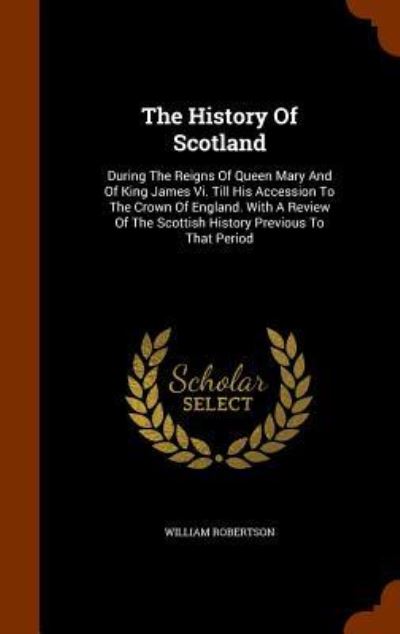 The History Of Scotland

During The Reigns Of Queen Mary And Of King James Vi. Till His Accession To The Crown Of England. With A Review Of The Scottish History Previous To That Period

Scholar SELECT

WILLIAM ROBERTSON